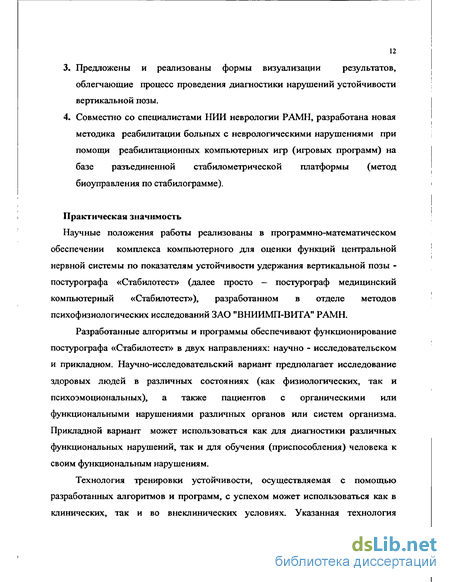 12

3. Предложены и реализованы формы визуализации результатов, облегчающие процесс проведения диагностики нарушений устойчивости вертикальной позы.

4. Совместно со специалистами НИИ неврологии РАМН, разработана новая методика реабилитации больных с неврологическими нарушениями при помощи реабилитационных компьютерных игр (игровых программ) на базе разъединенной стабилометрической платформы (метод биоуправления по стабилограмме).

Практическая значимость

Научные положения работы реализованы в программно-математическом обеспечении комплекса компьютерного для оценки функций центральной нервной системы по показателям устойчивости удержания вертикальной позы - постурографа «Стабилотест» (далее просто – постурограф медицинский компьютерный «Стабилотест»), разработанном в отделе методов психофизиологических исследований ЗАО "ВНИИМП-ВИТА" РАМН.

Разработанные алгоритмы и программы обеспечивают функционирование постурографа «Стабилотест» в двух направлениях: научно - исследовательском и прикладном. Научно-исследовательский вариант предполагает исследование здоровых людей в различных состояниях (как физиологических, так и психоэмоциональных), а также пациентов с органическими или функциональными нарушениями различных органов или систем организма. Прикладной вариант может использоваться как для диагностики различных функциональных нарушений, так и для обучения (приспособления) человека к своим функциональным нарушениям.

Технология тренировки устойчивости, осуществляемая с помощью разработанных алгоритмов и программ, с успехом может использоваться как в клинических, так и во внеклинических условиях. Указанная технология

dsLib.net
библиотека диссертаций